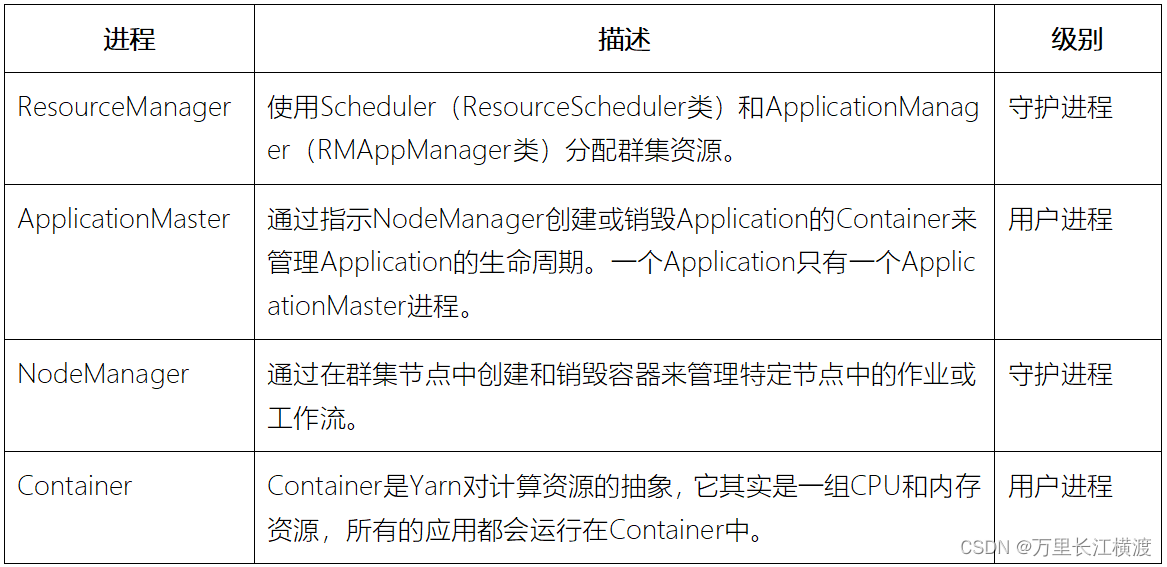 | 进程 | 描述 | 级别 |
|---|---|---|
| ResourceManager | 使用Scheduler（ResourceScheduler类）和ApplicationManager（RMAppManager类）分配群集资源。 | 守护进程 |
| ApplicationMaster | 通过指示NodeManager创建或销毁Application的Container来管理Application的生命周期。一个Application只有一个ApplicationMaster进程。 | 用户进程 |
| NodeManager | 通过在群集节点中创建和销毁容器来管理特定节点中的作业或工作流。 | 守护进程 |
| Container | Container是Yarn对计算资源的抽象，它其实是一组CPU和内存资源，所有的应用都会运行在Container中。 | 用户进程 |

CSDN @万里长江横渡